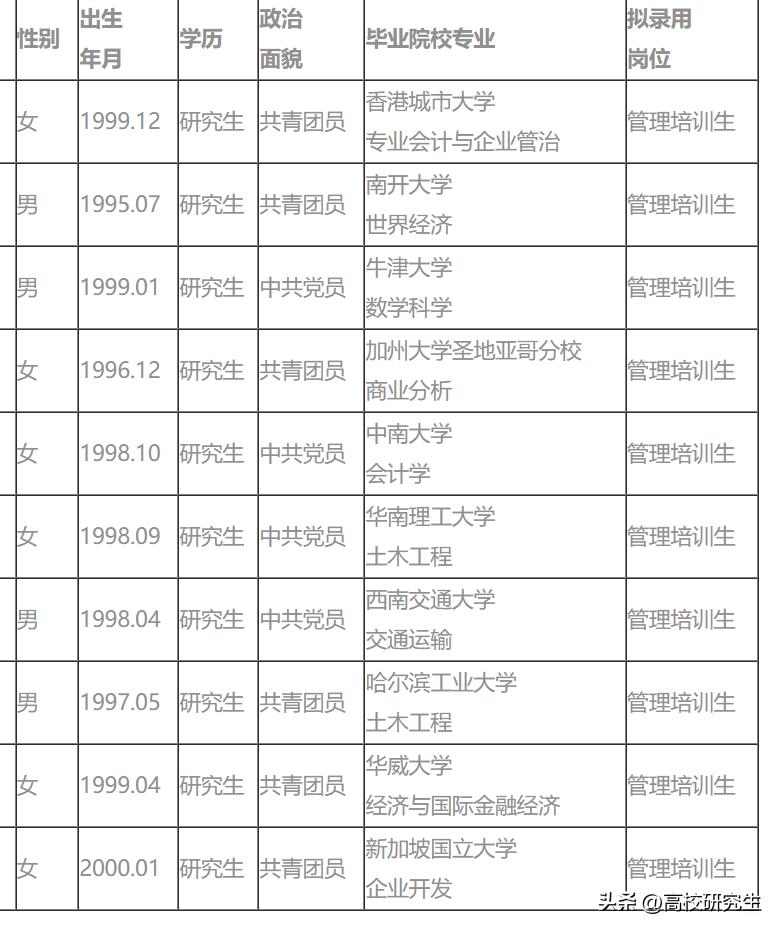 | 性别 | 出生年月 | 学历 | 政治面貌 | 毕业院校专业 | 拟录用岗位 |
|---|---|---|---|---|---|
| 女 | 1999.12 | 研究生 | 共青团员 | 香港城市大学 专业会计与企业管治 | 管理培训生 |
| 男 | 1995.07 | 研究生 | 共青团员 | 南开大学 世界经济 | 管理培训生 |
| 男 | 1999.01 | 研究生 | 中共党员 | 牛津大学 数学科学 | 管理培训生 |
| 女 | 1996.12 | 研究生 | 共青团员 | 加州大学圣地亚哥分校 商业分析 | 管理培训生 |
| 女 | 1998.10 | 研究生 | 中共党员 | 中南大学 会计学 | 管理培训生 |
| 女 | 1998.09 | 研究生 | 中共党员 | 华南理工大学 土木工程 | 管理培训生 |
| 男 | 1998.04 | 研究生 | 中共党员 | 西南交通大学 交通运输 | 管理培训生 |
| 男 | 1997.05 | 研究生 | 共青团员 | 哈尔滨工业大学 土木工程 | 管理培训生 |
| 女 | 1999.04 | 研究生 | 共青团员 | 华威大学 经济与国际金融经济 | 管理培训生 |
| 女 | 2000.01 | 研究生 | 共青团员 | 新加坡国立大学 企业开发 | 管理培训生 |

头条 @高校研究生